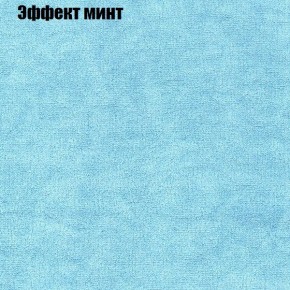 Эффект минт